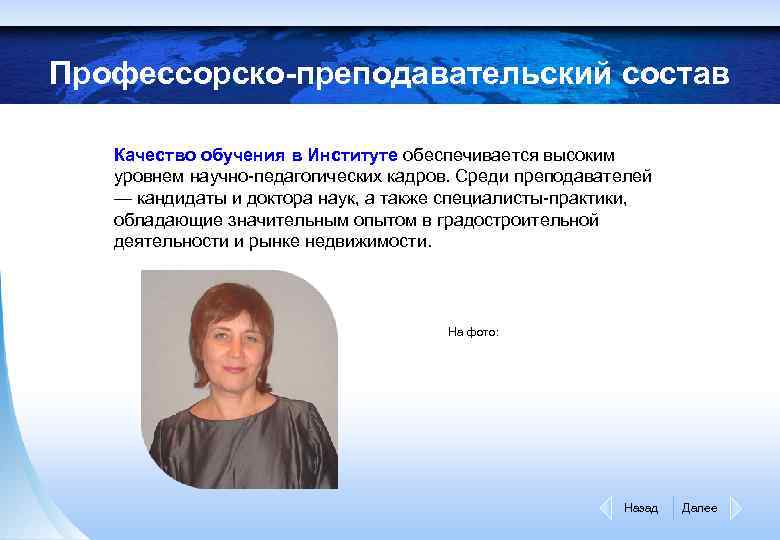 Профессорско-преподавательский состав

Качество обучения в Институте обеспечивается высоким уровнем научно-педагогических кадров. Среди преподавателей — кандидаты и доктора наук, а также специалисты-практики, обладающие значительным опытом в градостроительной деятельности и рынке недвижимости.

На фото:

Назад
Далее